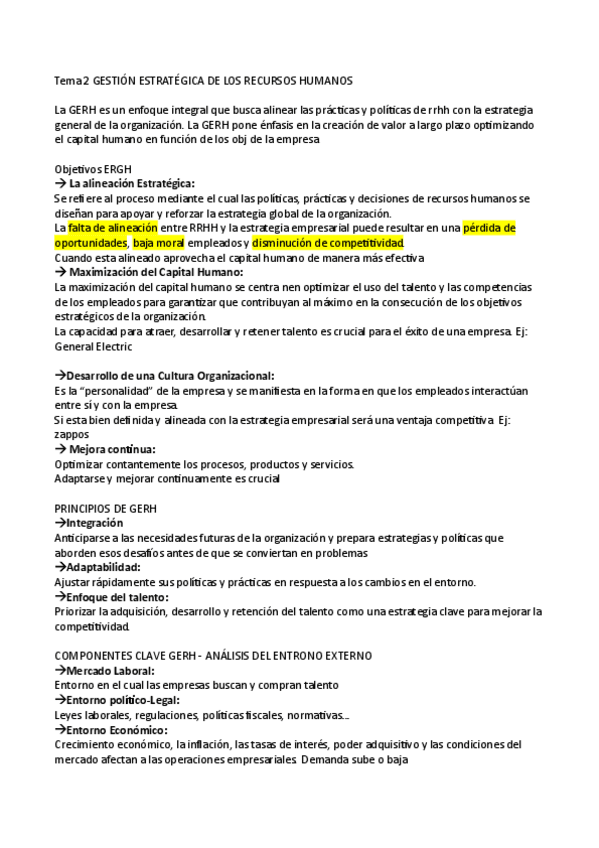 Tema 2 GESTIÓN ESTRATÉGICA DE LOS RECURSOS HUMANOS

La GERH es un enfoque integral que busca alinear las prácticas y políticas de rrhh con la estrategia general de la organización. La GERH pone énfasis en la creación de valor a largo plazo optimizando el capital humano en función de los obj de la empresa

Objetivos ERGH
→ La alineación Estratégica:
Se refiere al proceso mediante el cual las políticas, prácticas y decisiones de recursos humanos se diseñan para apoyar y reforzar la estrategia global de la organización.
La falta de alineación entre RRHH y la estrategia empresarial puede resultar en una pérdida de oportunidades, baja moral empleados y disminución de competitividad.
Cuando esta alineado aprovecha el capital humano de manera más efectiva
→ Maximización del Capital Humano:
La maximización del capital humano se centra nen optimizar el uso del talento y las competencias de los empleados para garantizar que contribuyan al máximo en la consecución de los objetivos estratégicos de la organización.
La capacidad para atraer, desarrollar y retener talento es crucial para el éxito de una empresa. Ej: General Electric

→Desarrollo de una Cultura Organizacional:
Es la "personalidad" de la empresa y se manifiesta en la forma en que los empleados interactúan entre sí y con la empresa.
Si esta bien definida y alineada con la estrategia empresarial será una ventaja competitiva Ej: zappos
→ Mejora continua:
Optimizar contantemente los procesos, productos y servicios.
Adaptarse y mejorar continuamente es crucial

PRINCIPIOS DE GERH
→Integración
Anticiparse a las necesidades futuras de la organización y prepara estrategias y políticas que aborden esos desafíos antes de que se conviertan en problemas
→Adaptabilidad:
Ajustar rápidamente sus políticas y prácticas en respuesta a los cambios en el entorno.
→Enfoque del talento:
Priorizar la adquisición, desarrollo y retención del talento como una estrategia clave para mejorar la competitividad.

COMPONENTES CLAVE GERH - ANÁLISIS DEL ENTRONO EXTERNO
→Mercado Laboral:
Entorno en el cual las empresas buscan y compran talento
→Entorno político-Legal:
Leyes laborales, regulaciones, políticas fiscales, normativas....
→Entorno Económico:
Crecimiento económico, la inflación, las tasas de interés, poder adquisitivo y las condiciones del mercado afectan a las operaciones empresariales. Demanda sube o baja